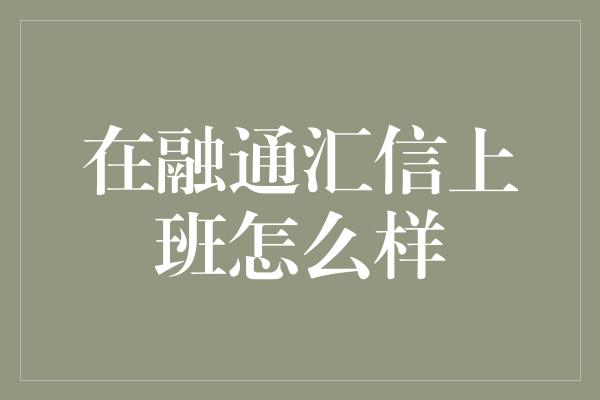 在融通汇信上班怎么样